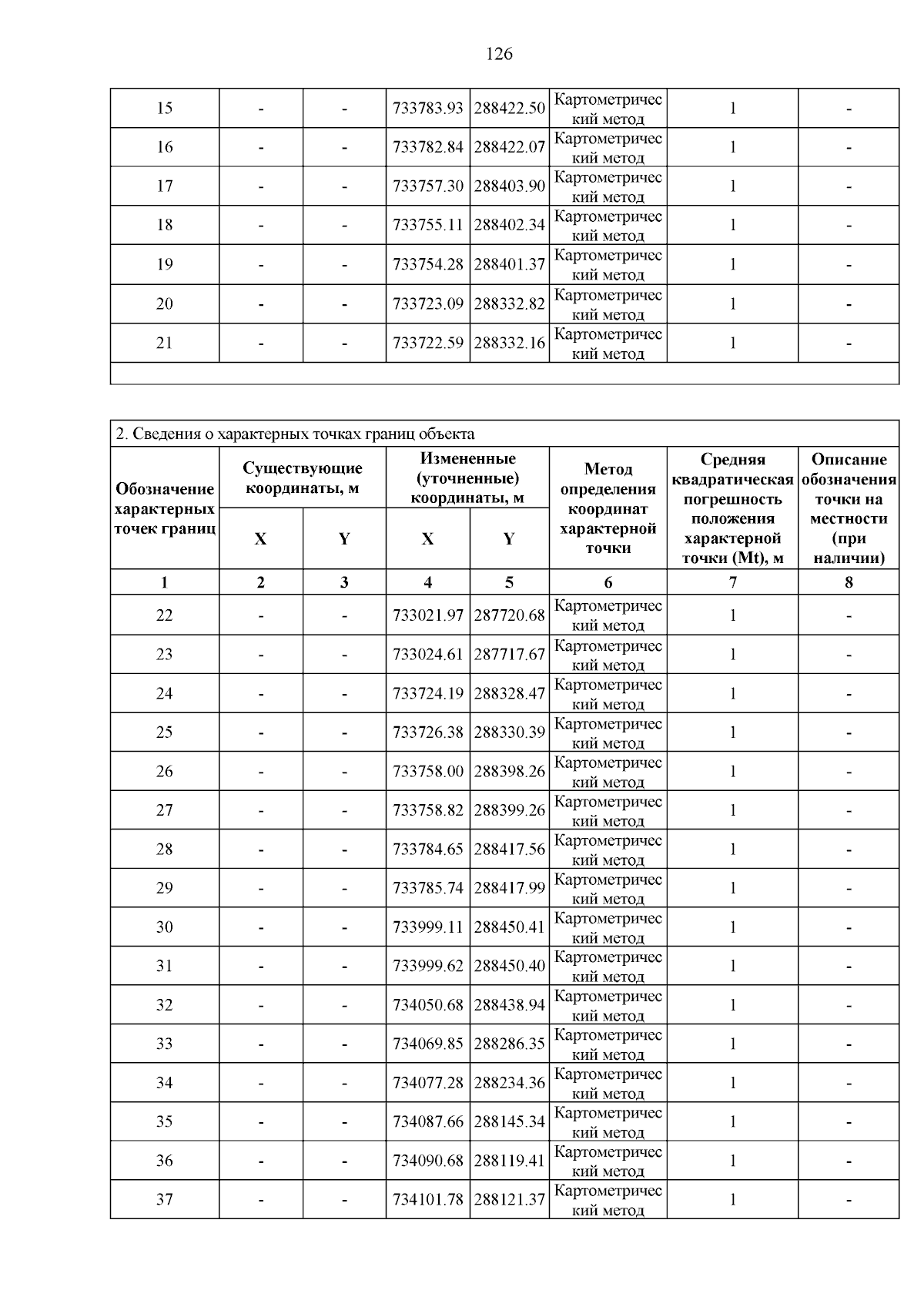 126

| 15 | - | - | 733783.93 | 288422.50 | Картометрический метод | 1 | - |
|---|---|---|---|---|---|---|---|
| 16 | - | - | 733782.84 | 288422.07 | Картометрический метод | 1 | - |
| 17 | - | - | 733757.30 | 288403.90 | Картометрический метод | 1 | - |
| 18 | - | - | 733755.11 | 288402.34 | Картометрический метод | 1 | - |
| 19 | - | - | 733754.28 | 288401.37 | Картометрический метод | 1 | - |
| 20 | - | - | 733723.09 | 288332.82 | Картометрический метод | 1 | - |
| 21 | - | - | 733722.59 | 288332.16 | Картометрический метод | 1 | - |

2. Сведения о характерных точках границ объекта

| Обозначение характерных точек границ | Существующие координаты, м X | Существующие координаты, м Y | Измененные (уточненные) координаты, м X | Измененные (уточненные) координаты, м Y | Метод определения координат характерной точки | Средняя квадратическая погрешность положения характерной точки (Mt), м | Описание обозначения точки на местности (при наличии) |
|---|---|---|---|---|---|---|---|
| 1 | 2 | 3 | 4 | 5 | 6 | 7 | 8 |
| 22 | - | - | 733021.97 | 287720.68 | Картометрический метод | 1 | - |
| 23 | - | - | 733024.61 | 287717.67 | Картометрический метод | 1 | - |
| 24 | - | - | 733724.19 | 288328.47 | Картометрический метод | 1 | - |
| 25 | - | - | 733726.38 | 288330.39 | Картометрический метод | 1 | - |
| 26 | - | - | 733758.00 | 288398.26 | Картометрический метод | 1 | - |
| 27 | - | - | 733758.82 | 288399.26 | Картометрический метод | 1 | - |
| 28 | - | - | 733784.65 | 288417.56 | Картометрический метод | 1 | - |
| 29 | - | - | 733785.74 | 288417.99 | Картометрический метод | 1 | - |
| 30 | - | - | 733999.11 | 288450.41 | Картометрический метод | 1 | - |
| 31 | - | - | 733999.62 | 288450.40 | Картометрический метод | 1 | - |
| 32 | - | - | 734050.68 | 288438.94 | Картометрический метод | 1 | - |
| 33 | - | - | 734069.85 | 288286.35 | Картометрический метод | 1 | - |
| 34 | - | - | 734077.28 | 288234.36 | Картометрический метод | 1 | - |
| 35 | - | - | 734087.66 | 288145.34 | Картометрический метод | 1 | - |
| 36 | - | - | 734090.68 | 288119.41 | Картометрический метод | 1 | - |
| 37 | - | - | 734101.78 | 288121.37 | Картометрический метод | 1 | - |